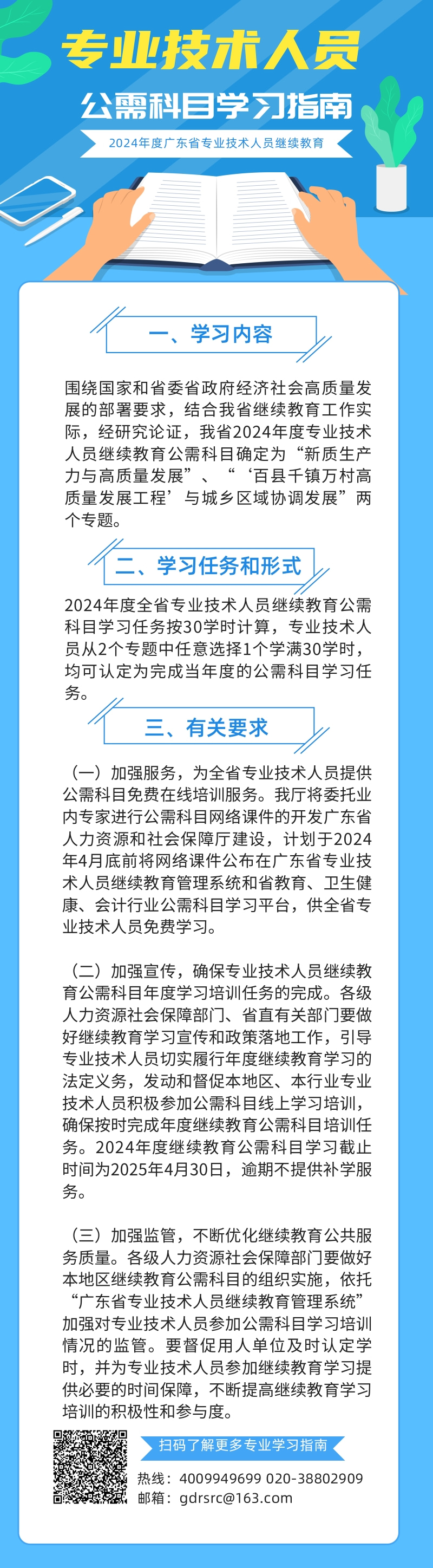 专业技术人员

公需科目学习指南

2024年度广东省专业技术人员继续教育

一、学习内容

围绕国家和省委省政府经济社会高质量发展的部署要求，结合我省继续教育工作实际，经研究论证，我省2024年度专业技术人员继续教育公需科目确定为“新质生产力与高质量发展”、“‘百县千镇万村高质量发展工程’与城乡区域协调发展”两个专题。

二、学习任务和形式

2024年度全省专业技术人员继续教育公需科目学习任务按30学时计算，专业技术人员从2个专题中任意选择1个学满30学时，均可认定为完成当年度的公需科目学习任务。

三、有关要求

（一）加强服务，为全省专业技术人员提供公需科目免费在线培训服务。我厅将委托业内专家进行公需科目网络课件的开发广东省人力资源和社会保障厅建设，计划于2024年4月底前将网络课件公布在广东省专业技术人员继续教育管理系统和省教育、卫生健康、会计行业公需科目学习平台，供全省专业技术人员免费学习。

（二）加强宣传，确保专业技术人员继续教育公需科目年度学习培训任务的完成。各级人力资源社会保障部门、省直有关部门要做好继续教育学习宣传和政策落地工作，引导专业技术人员切实履行年度继续教育学习的法定义务，发动和督促本地区、本行业专业技术人员积极参加公需科目线上学习培训，确保按时完成年度继续教育公需科目培训任务。2024年度继续教育公需科目学习截止时间为2025年4月30日，逾期不提供补学服务。

（三）加强监管，不断优化继续教育公共服务质量。各级人力资源社会保障部门要做好本地区继续教育公需科目的组织实施，依托“广东省专业技术人员继续教育管理系统”加强对专业技术人员参加公需科目学习培训情况的监管。要督促用人单位及时认定学时，并为专业技术人员参加继续教育学习提供必要的时间保障，不断提高继续教育学习培训的积极性和参与度。

扫码了解更多专业学习指南

热线：4009949699 020-38802909
邮箱：gdrsrc@163.com